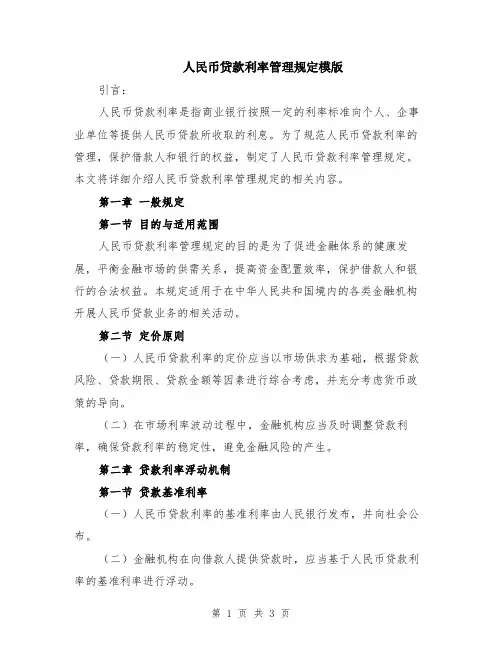 人民币贷款利率管理规定模版

引言：

人民币贷款利率是指商业银行按照一定的利率标准向个人、企事业单位等提供人民币贷款所收取的利息。为了规范人民币贷款利率的管理，保护借款人和银行的权益，制定了人民币贷款利率管理规定。本文将详细介绍人民币贷款利率管理规定的相关内容。

第一章 一般规定

第一节 目的与适用范围

人民币贷款利率管理规定的目的是为了促进金融体系的健康发展，平衡金融市场的供需关系，提高资金配置效率，保护借款人和银行的合法权益。本规定适用于在中华人民共和国境内的各类金融机构开展人民币贷款业务的相关活动。

第二节 定价原则

（一）人民币贷款利率的定价应当以市场供求为基础，根据贷款风险、贷款期限、贷款金额等因素进行综合考虑，并充分考虑货币政策的导向。

（二）在市场利率波动过程中，金融机构应当及时调整贷款利率，确保贷款利率的稳定性，避免金融风险的产生。

第二章 贷款利率浮动机制

第一节 贷款基准利率

（一）人民币贷款利率的基准利率由人民银行发布，并向社会公布。

（二）金融机构在向借款人提供贷款时，应当基于人民币贷款利率的基准利率进行浮动。

第 1 页 共 3 页